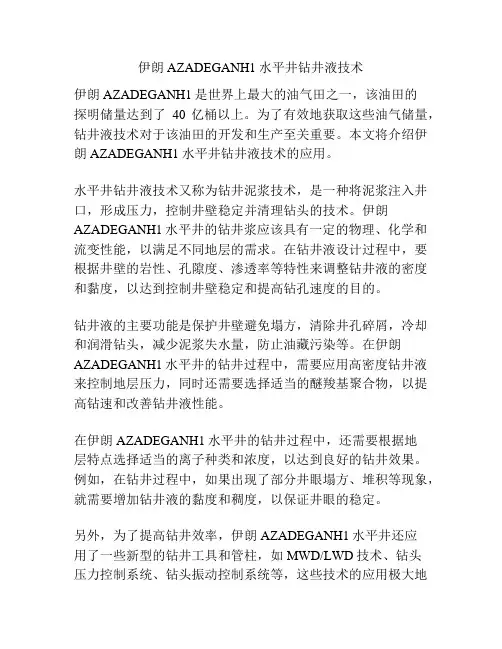 伊朗 AZADEGANH1 水平井钻井液技术

伊朗 AZADEGANH1 是世界上最大的油气田之一，该油田的探明储量达到了 40 亿桶以上。为了有效地获取这些油气储量，钻井液技术对于该油田的开发和生产至关重要。本文将介绍伊朗 AZADEGANH1 水平井钻井液技术的应用。

水平井钻井液技术又称为钻井泥浆技术，是一种将泥浆注入井口，形成压力，控制井壁稳定并清理钻头的技术。伊朗 AZADEGANH1 水平井的钻井浆应该具有一定的物理、化学和流变性能，以满足不同地层的需求。在钻井液设计过程中，要根据井壁的岩性、孔隙度、渗透率等特性来调整钻井液的密度和黏度，以达到控制井壁稳定和提高钻孔速度的目的。

钻井液的主要功能是保护井壁避免塌方，清除井孔碎屑，冷却和润滑钻头，减少泥浆失水量，防止油藏污染等。在伊朗 AZADEGANH1 水平井的钻井过程中，需要应用高密度钻井液来控制地层压力，同时还需要选择适当的醚羧基聚合物，以提高钻速和改善钻井液性能。

在伊朗 AZADEGANH1 水平井的钻井过程中，还需要根据地层特点选择适当的离子种类和浓度，以达到良好的钻井效果。例如，在钻井过程中，如果出现了部分井眼塌方、堆积等现象，就需要增加钻井液的黏度和稠度，以保证井眼的稳定。

另外，为了提高钻井效率，伊朗 AZADEGANH1 水平井还应用了一些新型的钻井工具和管柱，如 MWD/LWD 技术、钻头压力控制系统、钻头振动控制系统等，这些技术的应用极大地